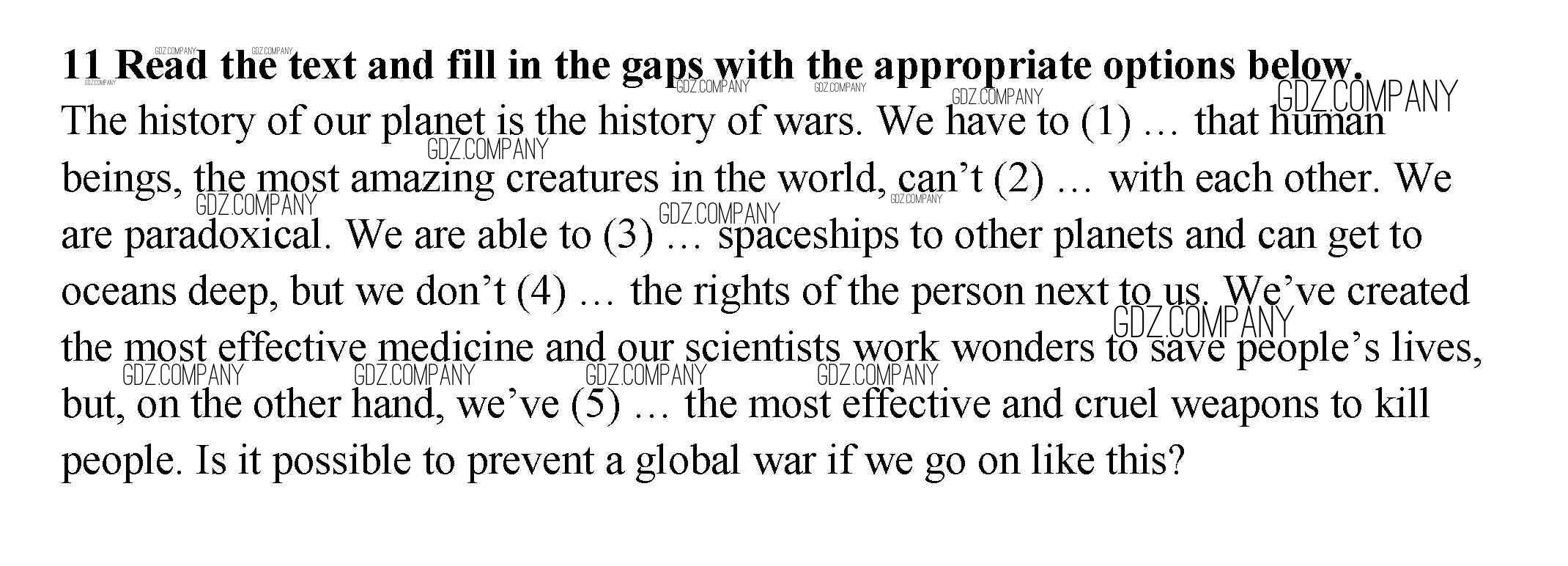 11 Read the text and fill in the gaps with the appropriate options below.

The history of our planet is the history of wars. We have to (1) … that human beings, the most amazing creatures in the world, can't (2) … with each other. We are paradoxical. We are able to (3) … spaceships to other planets and can get to oceans deep, but we don't (4) … the rights of the person next to us. We've created the most effective medicine and our scientists work wonders to save people's lives, but, on the other hand, we've (5) … the most effective and cruel weapons to kill people. Is it possible to prevent a global war if we go on like this?

GDZ.COMPANY